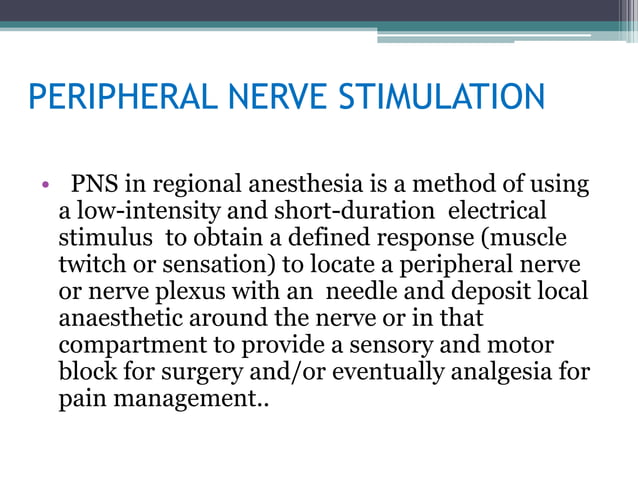 PERIPHERAL NERVE STIMULATION

• PNS in regional anesthesia is a method of using a low-intensity and short-duration electrical stimulus to obtain a defined response (muscle twitch or sensation) to locate a peripheral nerve or nerve plexus with an needle and deposit local anaesthetic around the nerve or in that compartment to provide a sensory and motor block for surgery and/or eventually analgesia for pain management..